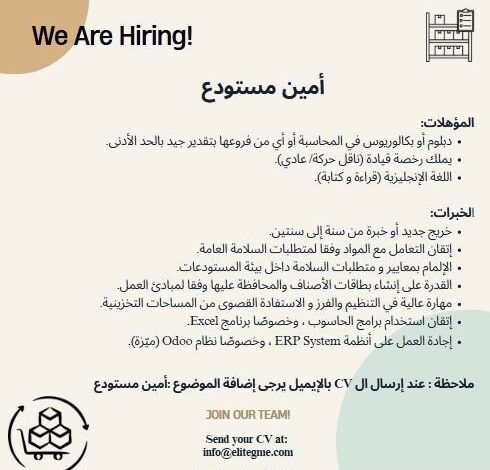 We Are Hiring!

أمين مستودع

المؤهلات:
• دبلوم أو بكالوريوس في المحاسبة أو أي من فروعها بتقدير جيد بالحد الأدنى.
• يملك رخصة قيادة (ناقل حركة/ عادي).
• اللغة الإنجليزية (قراءة و كتابة).

الخبرات:
• خريج جديد أو خبرة من سنة إلى سنتين.
• إتقان التعامل مع المواد وفقا لمتطلبات السلامة العامة.
• الإلمام بمعايير و متطلبات السلامة داخل بيئة المستودعات.
• القدرة على إنشاء بطاقات الأصناف والمحافظة عليها وفقا لمبادئ العمل.
• مهارة عالية في التنظيم والفرز و الاستفادة القصوى من المساحات التخزينية.
• إتقان استخدام برامج الحاسوب ، وخصوصًا برنامج Excel.
• إجادة العمل على أنظمة ERP System ، وخصوصًا نظام Odoo (ميّزة).

ملاحظة : عند إرسال ال CV بالإيميل يرجى إضافة الموضوع :أمين مستودع

JOIN OUR TEAM!

Send your CV at:
info@elitegme.com